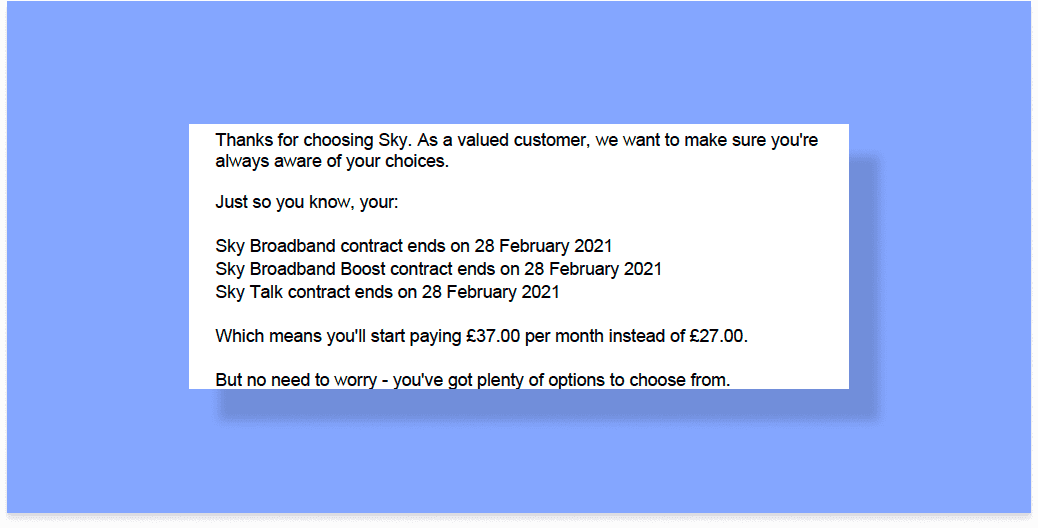 Thanks for choosing Sky. As a valued customer, we want to make sure you're always aware of your choices.

Just so you know, your:

Sky Broadband contract ends on 28 February 2021
Sky Broadband Boost contract ends on 28 February 2021
Sky Talk contract ends on 28 February 2021

Which means you'll start paying £37.00 per month instead of £27.00.

But no need to worry - you've got plenty of options to choose from.